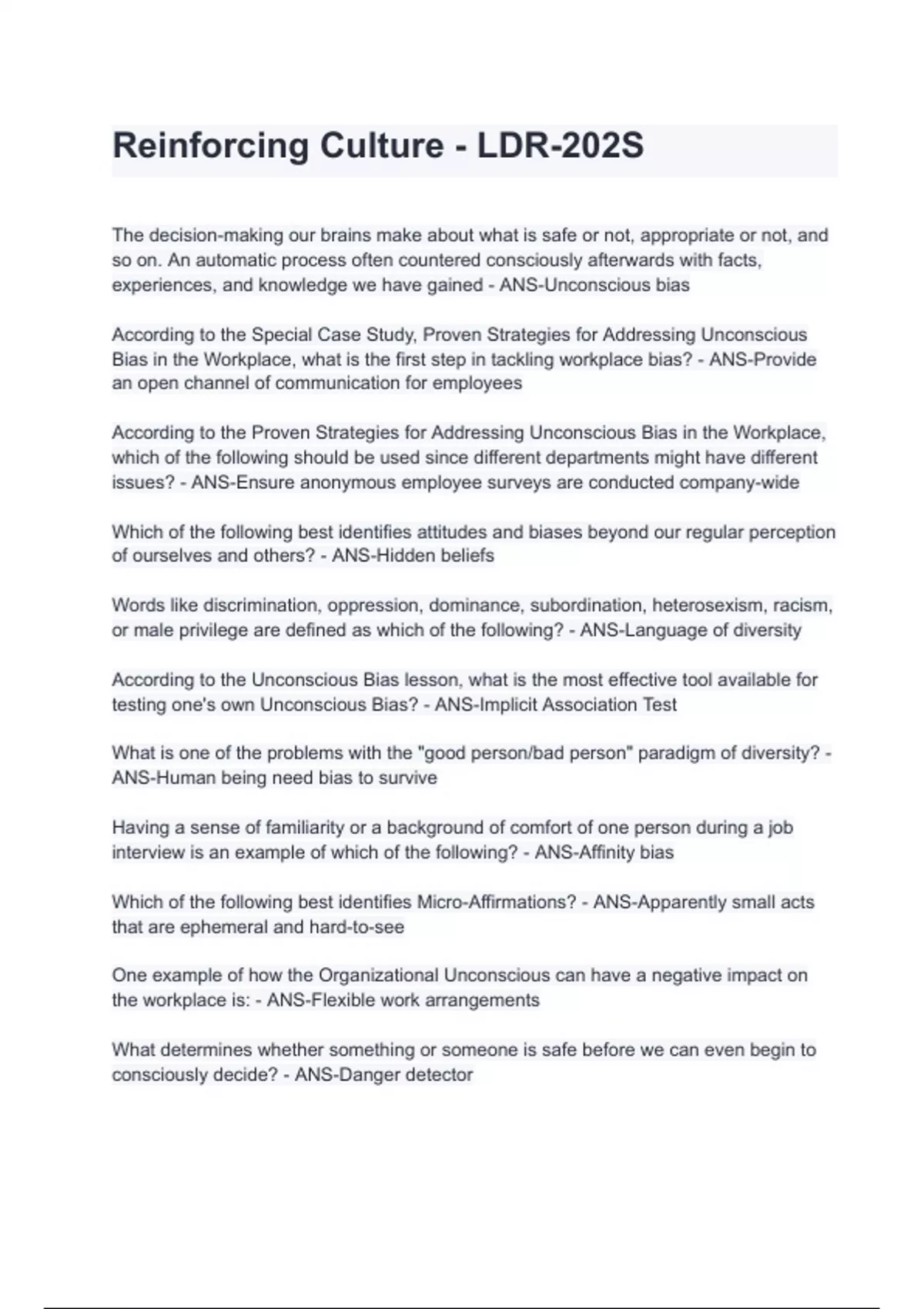 Reinforcing Culture - LDR-202S

The decision-making our brains make about what is safe or not, appropriate or not, and so on. An automatic process often countered consciously afterwards with facts, experiences, and knowledge we have gained - ANS-Unconscious bias

According to the Special Case Study, Proven Strategies for Addressing Unconscious Bias in the Workplace, what is the first step in tackling workplace bias? - ANS-Provide an open channel of communication for employees

According to the Proven Strategies for Addressing Unconscious Bias in the Workplace, which of the following should be used since different departments might have different issues? - ANS-Ensure anonymous employee surveys are conducted company-wide

Which of the following best identifies attitudes and biases beyond our regular perception of ourselves and others? - ANS-Hidden beliefs

Words like discrimination, oppression, dominance, subordination, heterosexism, racism, or male privilege are defined as which of the following? - ANS-Language of diversity

According to the Unconscious Bias lesson, what is the most effective tool available for testing one's own Unconscious Bias? - ANS-Implicit Association Test

What is one of the problems with the "good person/bad person" paradigm of diversity? - ANS-Human being need bias to survive

Having a sense of familiarity or a background of comfort of one person during a job interview is an example of which of the following? - ANS-Affinity bias

Which of the following best identifies Micro-Affirmations? - ANS-Apparently small acts that are ephemeral and hard-to-see

One example of how the Organizational Unconscious can have a negative impact on the workplace is: - ANS-Flexible work arrangements

What determines whether something or someone is safe before we can even begin to consciously decide? - ANS-Danger detector